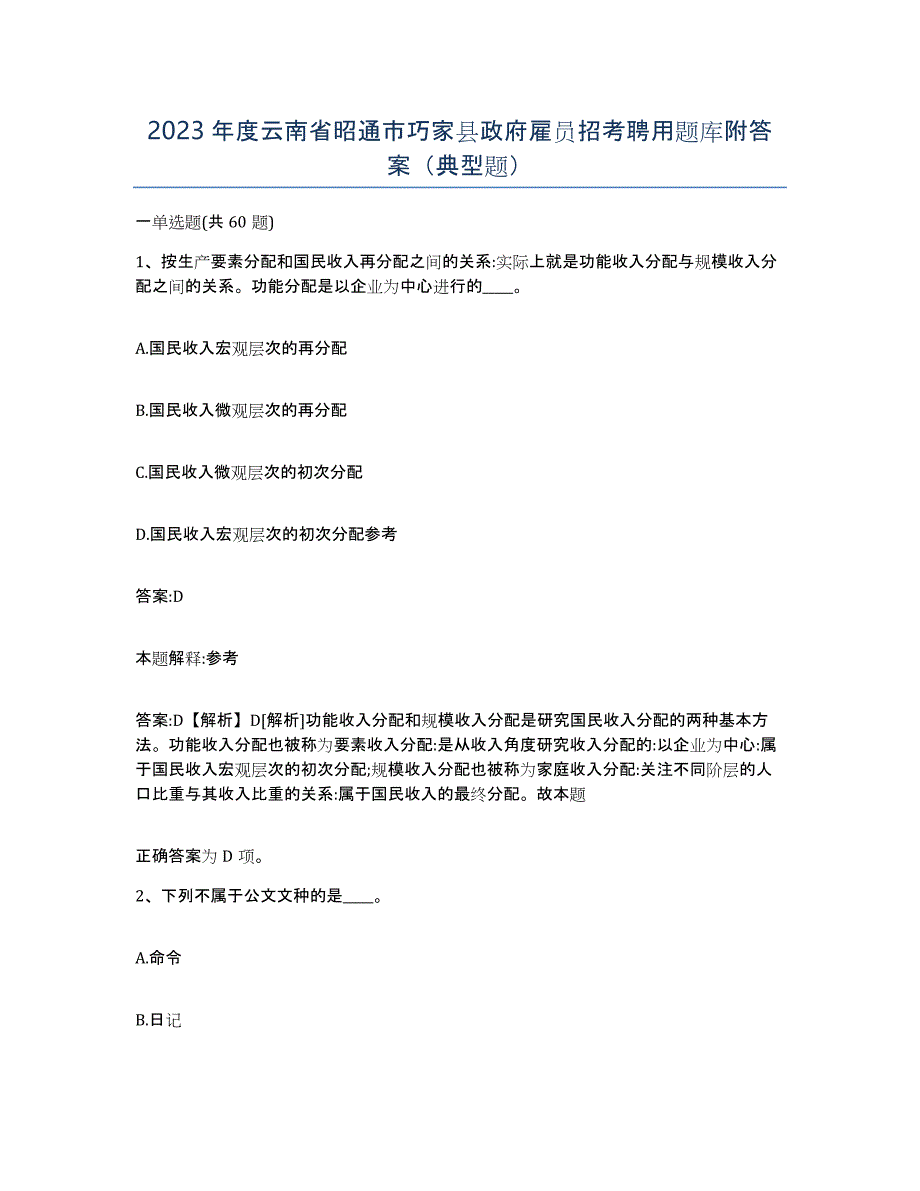 2023 年度云南省昭通市巧家县政府雇员招考聘用题库附答案（典型题）

一单选题(共 60 题)

1、按生产要素分配和国民收入再分配之间的关系:实际上就是功能收入分配与规模收入分配之间的关系。功能分配是以企业为中心进行的____。

A.国民收入宏观层次的再分配

B.国民收入微观层次的再分配

C.国民收入微观层次的初次分配

D.国民收入宏观层次的初次分配参考

答案:D

本题解释:参考

答案:D【解析】D[解析]功能收入分配和规模收入分配是研究国民收入分配的两种基本方法。功能收入分配也被称为要素收入分配:是从收入角度研究收入分配的:以企业为中心:属于国民收入宏观层次的初次分配;规模收入分配也被称为家庭收入分配:关注不同阶层的人口比重与其收入比重的关系:属于国民收入的最终分配。故本题

正确答案为 D 项。

2、下列不属于公文文种的是____。

A.命令

B.日记